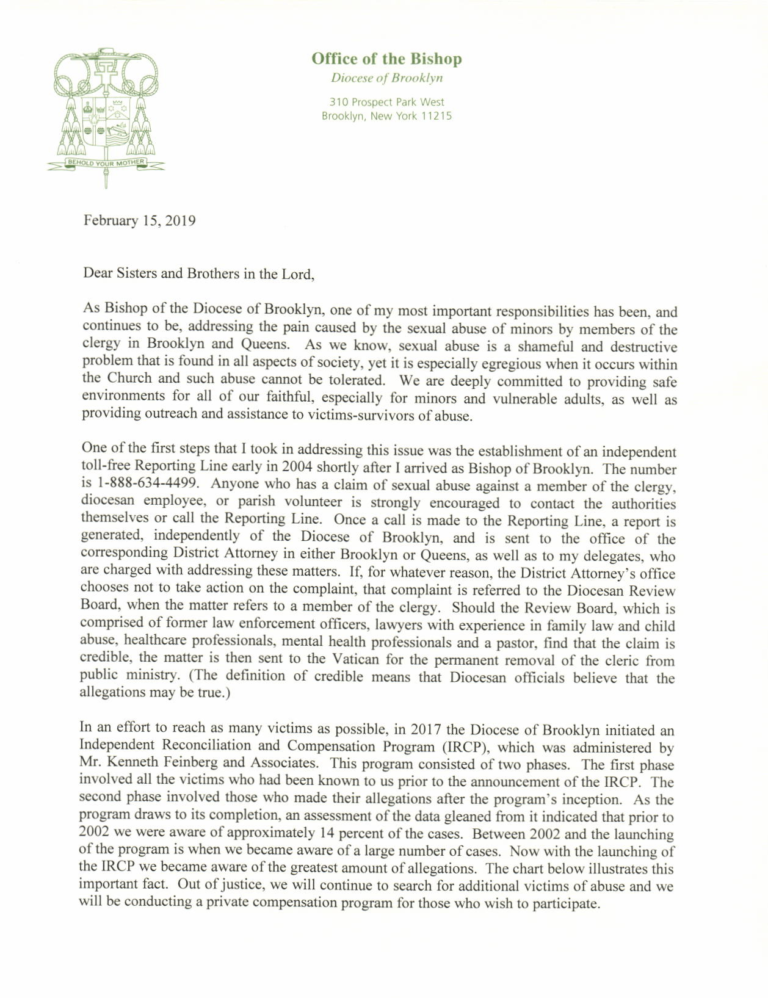 BEHOLD YOUR MOTHER

Office of the Bishop
Diocese of Brooklyn
310 Prospect Park West
Brooklyn, New York 11215

February 15, 2019

Dear Sisters and Brothers in the Lord,

As Bishop of the Diocese of Brooklyn, one of my most important responsibilities has been, and continues to be, addressing the pain caused by the sexual abuse of minors by members of the clergy in Brooklyn and Queens. As we know, sexual abuse is a shameful and destructive problem that is found in all aspects of society, yet it is especially egregious when it occurs within the Church and such abuse cannot be tolerated. We are deeply committed to providing safe environments for all of our faithful, especially for minors and vulnerable adults, as well as providing outreach and assistance to victims-survivors of abuse.

One of the first steps that I took in addressing this issue was the establishment of an independent toll-free Reporting Line early in 2004 shortly after I arrived as Bishop of Brooklyn. The number is 1-888-634-4499. Anyone who has a claim of sexual abuse against a member of the clergy, diocesan employee, or parish volunteer is strongly encouraged to contact the authorities themselves or call the Reporting Line. Once a call is made to the Reporting Line, a report is generated, independently of the Diocese of Brooklyn, and is sent to the office of the corresponding District Attorney in either Brooklyn or Queens, as well as to my delegates, who are charged with addressing these matters. If, for whatever reason, the District Attorney's office chooses not to take action on the complaint, that complaint is referred to the Diocesan Review Board, when the matter refers to a member of the clergy. Should the Review Board, which is comprised of former law enforcement officers, lawyers with experience in family law and child abuse, healthcare professionals, mental health professionals and a pastor, find that the claim is credible, the matter is then sent to the Vatican for the permanent removal of the cleric from public ministry. (The definition of credible means that Diocesan officials believe that the allegations may be true.)

In an effort to reach as many victims as possible, in 2017 the Diocese of Brooklyn initiated an Independent Reconciliation and Compensation Program (IRCP), which was administered by Mr. Kenneth Feinberg and Associates. This program consisted of two phases. The first phase involved all the victims who had been known to us prior to the announcement of the IRCP. The second phase involved those who made their allegations after the program's inception. As the program draws to its completion, an assessment of the data gleaned from it indicated that prior to 2002 we were aware of approximately 14 percent of the cases. Between 2002 and the launching of the program is when we became aware of a large number of cases. Now with the launching of the IRCP we became aware of the greatest amount of allegations. The chart below illustrates this important fact. Out of justice, we will continue to search for additional victims of abuse and we will be conducting a private compensation program for those who wish to participate.